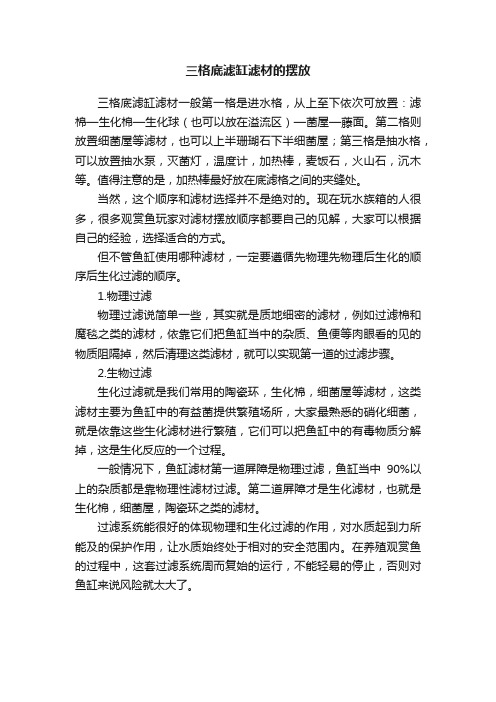 三格底滤缸滤材的摆放

三格底滤缸滤材一般第一格是进水格，从上至下依次可放置：滤棉—生化棉—生化球（也可以放在溢流区）—菌屋—藤面。第二格则放置细菌屋等滤材，也可以上半珊瑚石下半细菌屋；第三格是抽水格，可以放置抽水泵，灭菌灯，温度计，加热棒，麦饭石，火山石，沉木等。值得注意的是，加热棒最好放在底滤格之间的夹缝处。

当然，这个顺序和滤材选择并不是绝对的。现在玩水族箱的人很多，很多观赏鱼玩家对滤材摆放顺序都要自己的见解，大家可以根据自己的经验，选择适合的方式。

但不管鱼缸使用哪种滤材，一定要遵循先物理先物理后生化的顺序后生化过滤的顺序。

1.物理过滤

物理过滤说简单一些，其实就是质地细密的滤材，例如过滤棉和魔毯之类的滤材，依靠它们把鱼缸当中的杂质、鱼便等肉眼看的见的物质阻隔掉，然后清理这类滤材，就可以实现第一道的过滤步骤。

2.生物过滤

生化过滤就是我们常用的陶瓷环，生化棉，细菌屋等滤材，这类滤材主要为鱼缸中的有益菌提供繁殖场所，大家最熟悉的硝化细菌，就是依靠这些生化滤材进行繁殖，它们可以把鱼缸中的有毒物质分解掉，这是生化反应的一个过程。

一般情况下，鱼缸滤材第一道屏障是物理过滤，鱼缸当中 90%以上的杂质都是靠物理性滤材过滤。第二道屏障才是生化滤材，也就是生化棉，细菌屋，陶瓷环之类的滤材。

过滤系统能很好的体现物理和生化过滤的作用，对水质起到力所能及的保护作用，让水质始终处于相对的安全范围内。在养殖观赏鱼的过程中，这套过滤系统周而复始的运行，不能轻易的停止，否则对鱼缸来说风险就太大了。